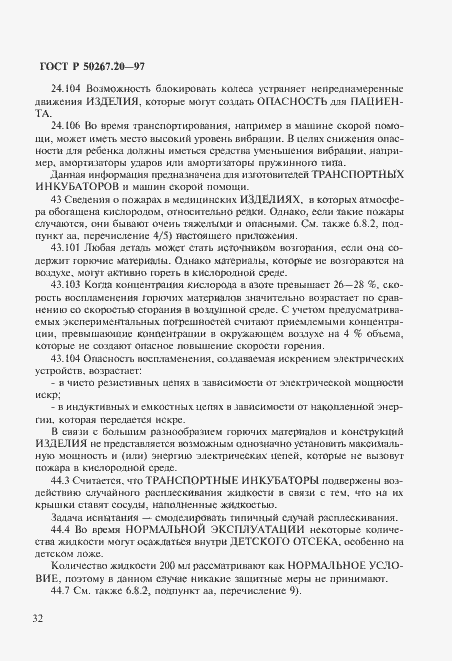 ГОСТ Р 50267.20—97

24.104 Возможность блокировать колеса устраняет непреднамеренные движения ИЗДЕЛИЯ, которые могут создать ОПАСНОСТЬ для ПАЦИЕНТА.

24.106 Во время транспортирования, например в машине скорой помощи, может иметь место высокий уровень вибрации. В целях снижения опасности для ребенка должны иметься средства уменьшения вибрации, например, амортизаторы ударов или амортизаторы пружинного типа.

Данная информация предназначена для изготовителей ТРАНСПОРТНЫХ ИНКУБАТОРОВ и машин скорой помощи.

43 Сведения о пожарах в медицинских ИЗДЕЛИЯХ, в которых атмосфера обогащена кислородом, относительно редки. Однако, если такие пожары случаются, они бывают очень тяжелыми и опасными. См. также 6.8.2, подпункт аа, перечисление 4/5) настоящего приложения.

43.101 Любая деталь может стать источником возгорания, если она содержит горючие материалы. Однако материалы, которые не возгораются на воздухе, могут активно гореть в кислородной среде.

43.103 Когда концентрация кислорода в азоте превышает 26—28 %, скорость воспламенения горючих материалов значительно возрастает по сравнению со скоростью сгорания в воздушной среде. С учетом предусматриваемых экспериментальных погрешностей считают приемлемыми концентрации, превышающие концентрации в окружающем воздухе на 4 % объема, которые не создают опасное повышение скорости горения.

43.104 Опасность воспламенения, создаваемая искрением электрических устройств, возрастает:

- в чисто резистивных цепях в зависимости от электрической мощности искр;

- в индуктивных и емкостных цепях в зависимости от накопленной энергии, которая передается искре.

В связи с большим разнообразием горючих материалов и конструкций ИЗДЕЛИЯ не представляется возможным однозначно установить максимальную мощность и (или) энергию электрических цепей, которые не вызовут пожара в кислородной среде.

44.3 Считается, что ТРАНСПОРТНЫЕ ИНКУБАТОРЫ подвержены воздействию случайного расплескивания жидкости в связи с тем, что на их крышки ставят сосуды, наполненные жидкостью.

Задача испытания — смоделировать типичный случай расплескивания.

44.4 Во время НОРМАЛЬНОЙ ЭКСПЛУАТАЦИИ некоторые количества жидкости могут осаждаться внутри ДЕТСКОГО ОТСЕКА, особенно на детском ложе.

Количество жидкости 200 мл рассматривают как НОРМАЛЬНОЕ УСЛОВИЕ, поэтому в данном случае никакие защитные меры не принимают.

44.7 См. также 6.8.2, подпункт аа, перечисление 9).

32